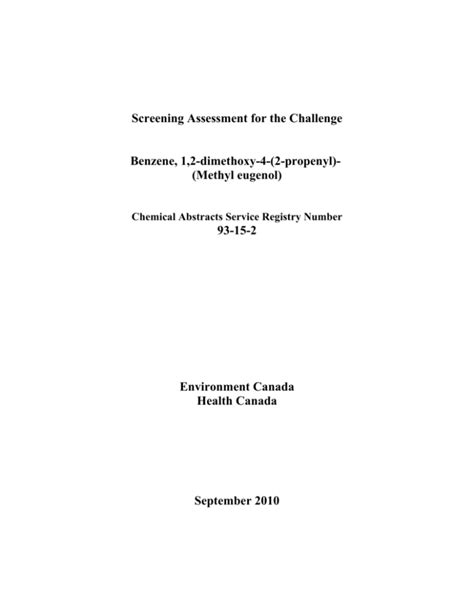 Screening Assessment for the Challenge

Benzene, 1,2-dimethoxy-4-(2-propenyl)-
(Methyl eugenol)

Chemical Abstracts Service Registry Number
93-15-2

Environment Canada
Health Canada

September 2010